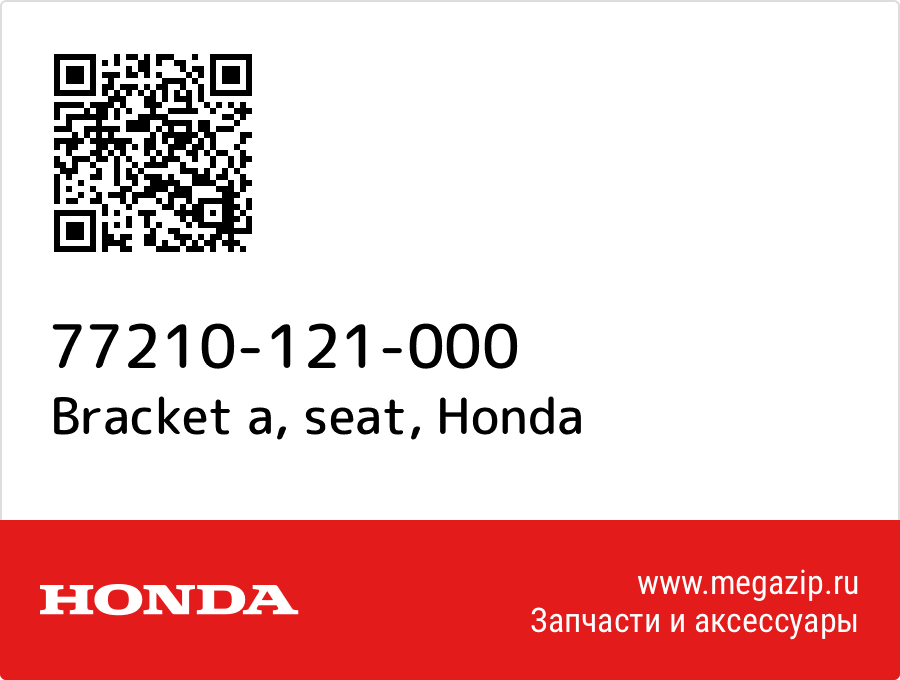 77210-121-000
Bracket a, seat, Honda

HONDA

www.megazip.ru
Запчасти и аксессуары